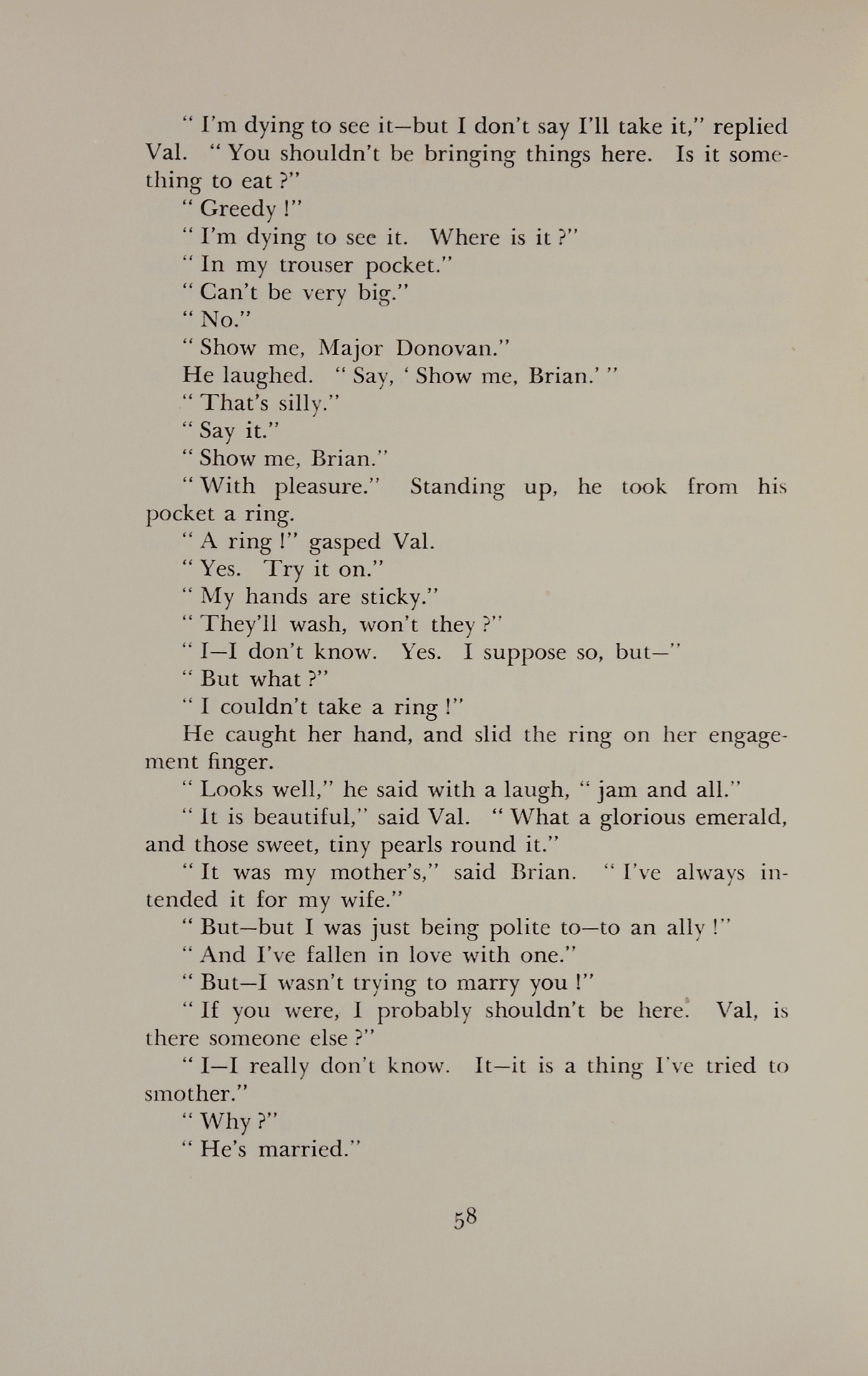 " I'm dying to see it—but I don't say I'll take it," replied Val. " You shouldn't be bringing things here. Is it something to eat ?"

" Greedy !"

" I'm dying to see it. Where is it ?"

" In my trouser pocket."

" Can't be very big."

" No."

" Show me, Major Donovan."

He laughed. " Say, ' Show me, Brian.' "

" That's silly."

" Say it."

" Show me, Brian."

" With pleasure." Standing up, he took from his pocket a ring.

" A ring !" gasped Val.

" Yes. Try it on."

" My hands are sticky."

" They'll wash, won't they ?"

" I—I don't know. Yes. I suppose so, but—"

" But what ?"

" I couldn't take a ring !"

He caught her hand, and slid the ring on her engagement finger.

" Looks well," he said with a laugh, " jam and all."

" It is beautiful," said Val. " What a glorious emerald, and those sweet, tiny pearls round it."

" It was my mother's," said Brian. " I've always intended it for my wife."

" But—but I was just being polite to—to an ally !"

" And I've fallen in love with one."

" But—I wasn't trying to marry you !"

" If you were, I probably shouldn't be here. Val, is there someone else ?"

" I—I really don't know. It—it is a thing I've tried to smother."

" Why ?"

" He's married."

58